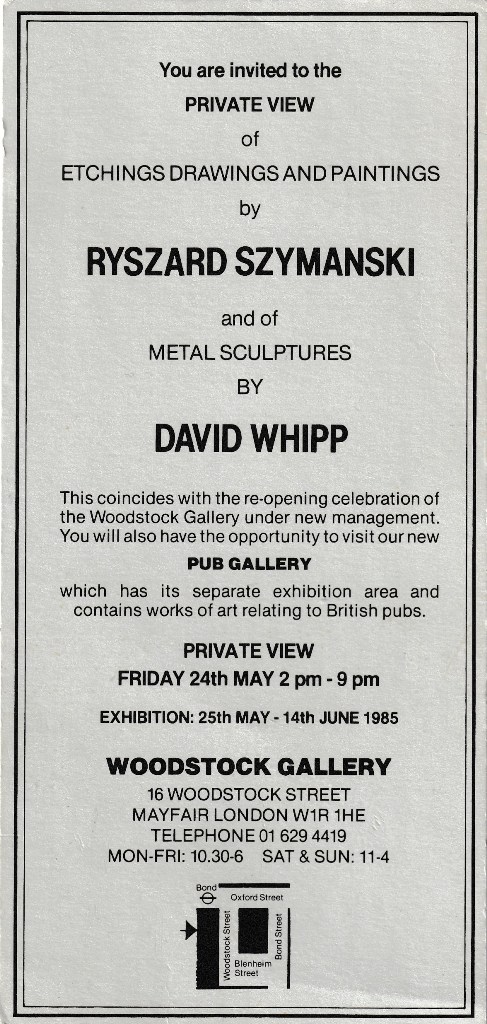 You are invited to the
PRIVATE VIEW
of
ETCHINGS DRAWINGS AND PAINTINGS
by

RYSZARD SZYMANSKI

and of
METAL SCULPTURES
BY

DAVID WHIPP

This coincides with the re-opening celebration of the Woodstock Gallery under new management. You will also have the opportunity to visit our new

PUB GALLERY

which has its separate exhibition area and contains works of art relating to British pubs.

PRIVATE VIEW
FRIDAY 24th MAY 2 pm - 9 pm

EXHIBITION: 25th MAY - 14th JUNE 1985

WOODSTOCK GALLERY
16 WOODSTOCK STREET
MAYFAIR LONDON W1R 1HE
TELEPHONE 01 629 4419
MON-FRI: 10.30-6 SAT & SUN: 11-4

Bond
Oxford Street
Woodstock Street
Bond Street
Blenheim Street